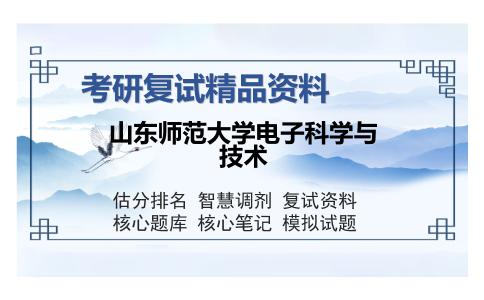 考研复试精品资料

山东师范大学电子科学与技术

估分排名 智慧调剂 复试资料
核心题库 核心笔记 模拟试题